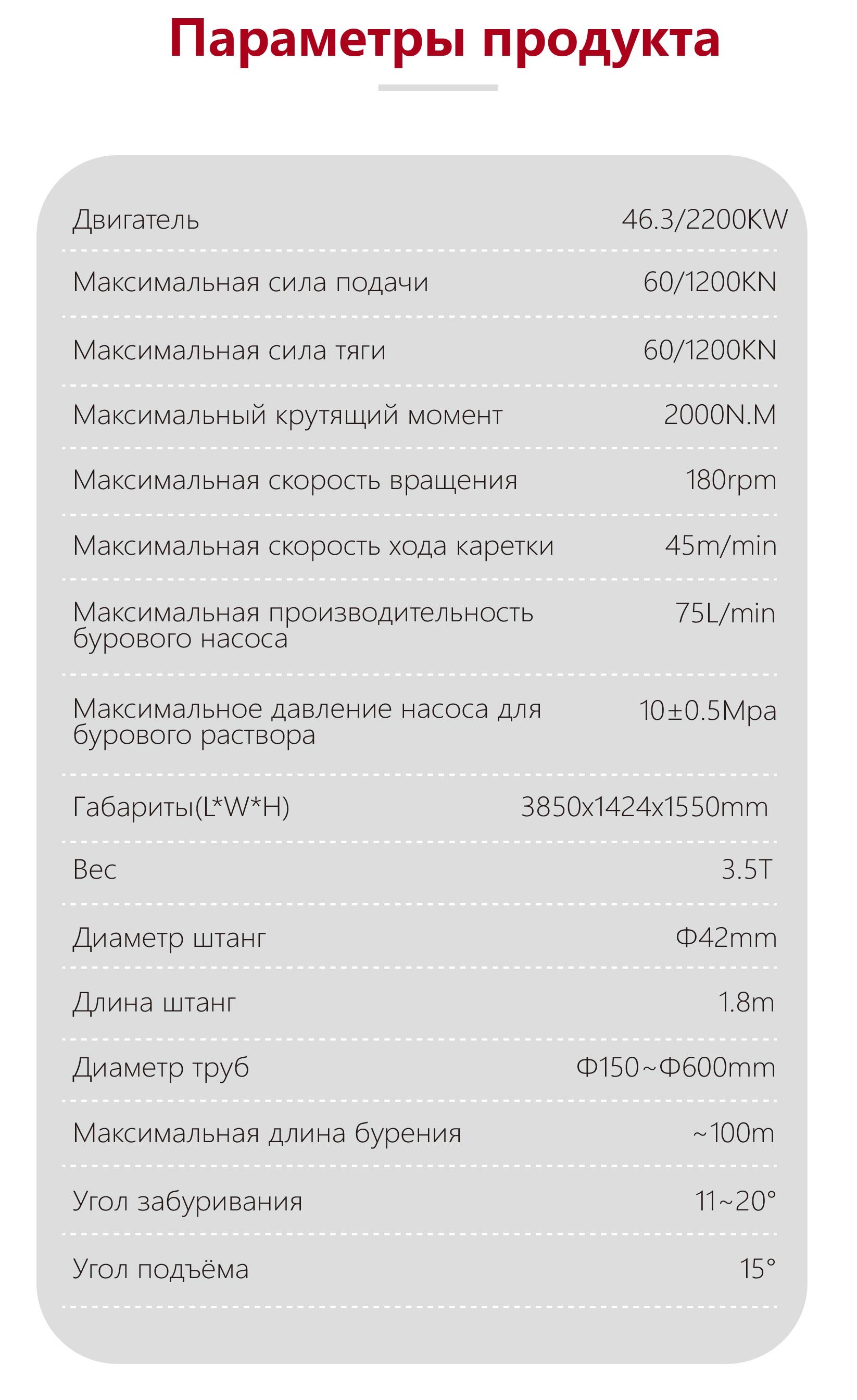 Параметры продукта

| | |
|---|---|
| Двигатель | 46.3/2200KW |
| Максимальная сила подачи | 60/1200KN |
| Максимальная сила тяги | 60/1200KN |
| Максимальный крутящий момент | 2000N.M |
| Максимальная скорость вращения | 180rpm |
| Максимальная скорость хода каретки | 45m/min |
| Максимальная производительность бурового насоса | 75L/min |
| Максимальное давление насоса для бурового раствора | 10±0.5Mpa |
| Габариты(L*W*H) | 3850x1424x1550mm |
| Вес | 3.5T |
| Диаметр штанг | Φ42mm |
| Длина штанг | 1.8m |
| Диаметр труб | Φ150~Φ600mm |
| Максимальная длина бурения | ~100m |
| Угол забуривания | 11~20° |
| Угол подъёма | 15° |